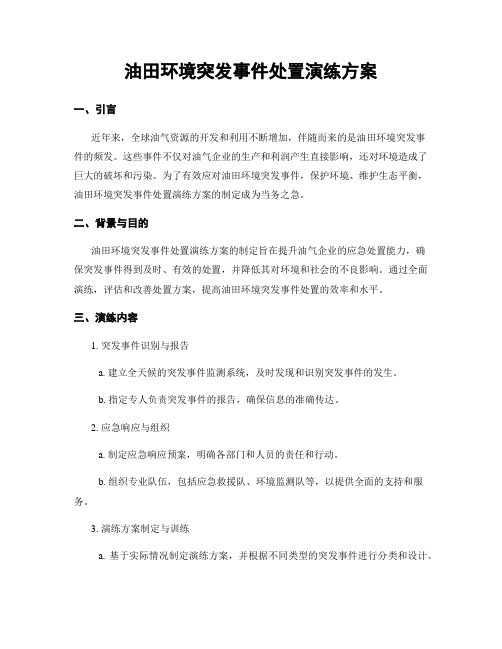 油田环境突发事件处置演练方案

一、引言

近年来，全球油气资源的开发和利用不断增加，伴随而来的是油田环境突发事件的频发。这些事件不仅对油气企业的生产和利润产生直接影响，还对环境造成了巨大的破坏和污染。为了有效应对油田环境突发事件，保护环境、维护生态平衡，油田环境突发事件处置演练方案的制定成为当务之急。

二、背景与目的

油田环境突发事件处置演练方案的制定旨在提升油气企业的应急处置能力，确保突发事件得到及时、有效的处置，并降低其对环境和社会的不良影响。通过全面演练，评估和改善处置方案，提高油田环境突发事件处置的效率和水平。

三、演练内容

1. 突发事件识别与报告

a. 建立全天候的突发事件监测系统，及时发现和识别突发事件的发生。

b. 指定专人负责突发事件的报告，确保信息的准确传达。

2. 应急响应与组织

a. 制定应急响应预案，明确各部门和人员的责任和行动。

b. 组织专业队伍，包括应急救援队、环境监测队等，以提供全面的支持和服务。

3. 演练方案制定与训练

a. 基于实际情况制定演练方案，并根据不同类型的突发事件进行分类和设计。